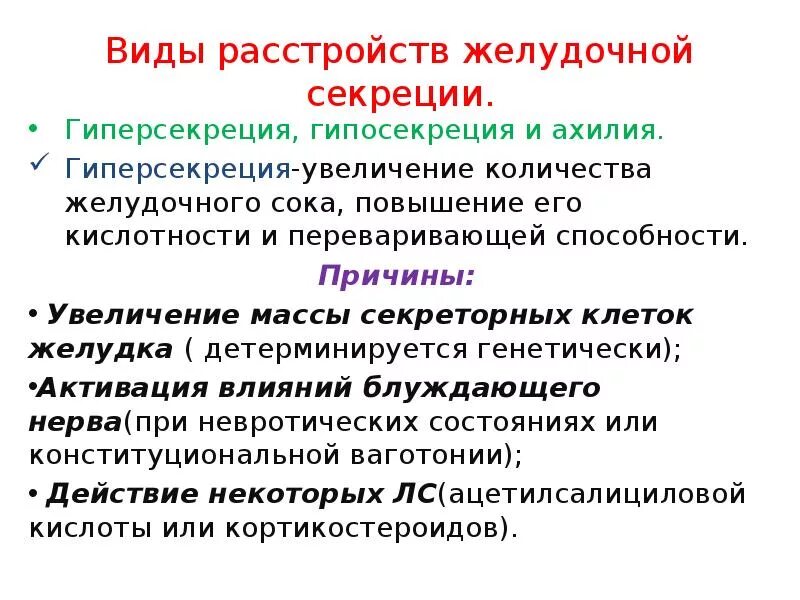 Виды расстройств желудочной секреции.

• Гиперсекреция, гипосекреция и ахилия.

✓ Гиперсекреция-увеличение количества желудочного сока, повышение его кислотности и переваривающей способности.

Причины:

• Увеличение массы секреторных клеток желудка ( детерминируется генетически);

•Активация влияний блуждающего нерва(при невротических состояниях или конституциональной ваготонии);

• Действие некоторых ЛС(ацетилсалициловой кислоты или кортикостероидов).